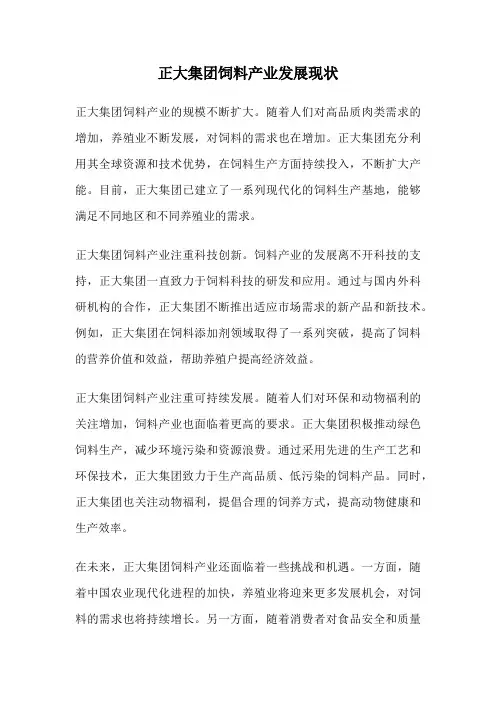 正大集团饲料产业发展现状

正大集团饲料产业的规模不断扩大。随着人们对高品质肉类需求的增加，养殖业不断发展，对饲料的需求也在增加。正大集团充分利用其全球资源和技术优势，在饲料生产方面持续投入，不断扩大产能。目前，正大集团已建立了一系列现代化的饲料生产基地，能够满足不同地区和不同养殖业的需求。

正大集团饲料产业注重科技创新。饲料产业的发展离不开科技的支持，正大集团一直致力于饲料科技的研发和应用。通过与国内外科研机构的合作，正大集团不断推出适应市场需求的新产品和新技术。例如，正大集团在饲料添加剂领域取得了一系列突破，提高了饲料的营养价值和效益，帮助养殖户提高经济效益。

正大集团饲料产业注重可持续发展。随着人们对环保和动物福利的关注增加，饲料产业也面临着更高的要求。正大集团积极推动绿色饲料生产，减少环境污染和资源浪费。通过采用先进的生产工艺和环保技术，正大集团致力于生产高品质、低污染的饲料产品。同时，正大集团也关注动物福利，提倡合理的饲养方式，提高动物健康和生产效率。

在未来，正大集团饲料产业还面临着一些挑战和机遇。一方面，随着中国农业现代化进程的加快，养殖业将迎来更多发展机会，对饲料的需求也将持续增长。另一方面，随着消费者对食品安全和质量